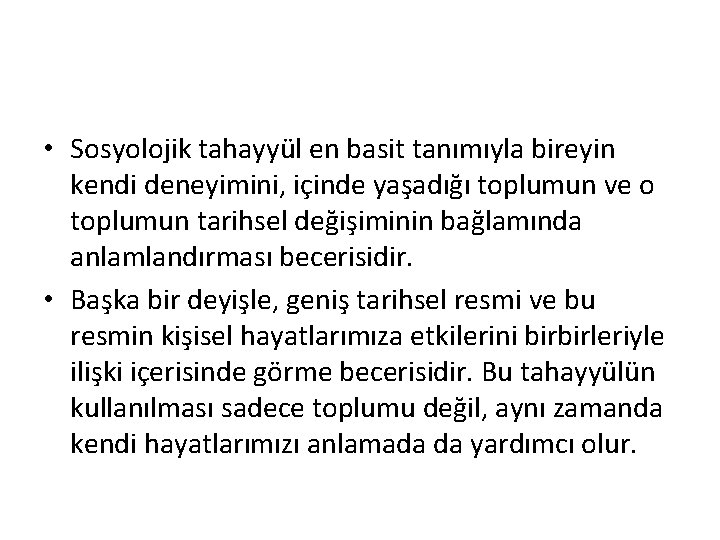 • Sosyolojik tahayyül en basit tanımıyla bireyin kendi deneyimini, içinde yaşadığı toplumun ve o toplumun tarihsel değişiminin bağlamında anlamlandırması becerisidir.

• Başka bir deyişle, geniş tarihsel resmi ve bu resmin kişisel hayatlarımıza etkilerini birbirleriyle ilişki içerisinde görme becerisidir. Bu tahayyülün kullanılması sadece toplumu değil, aynı zamanda kendi hayatlarımızı anlamada da yardımcı olur.